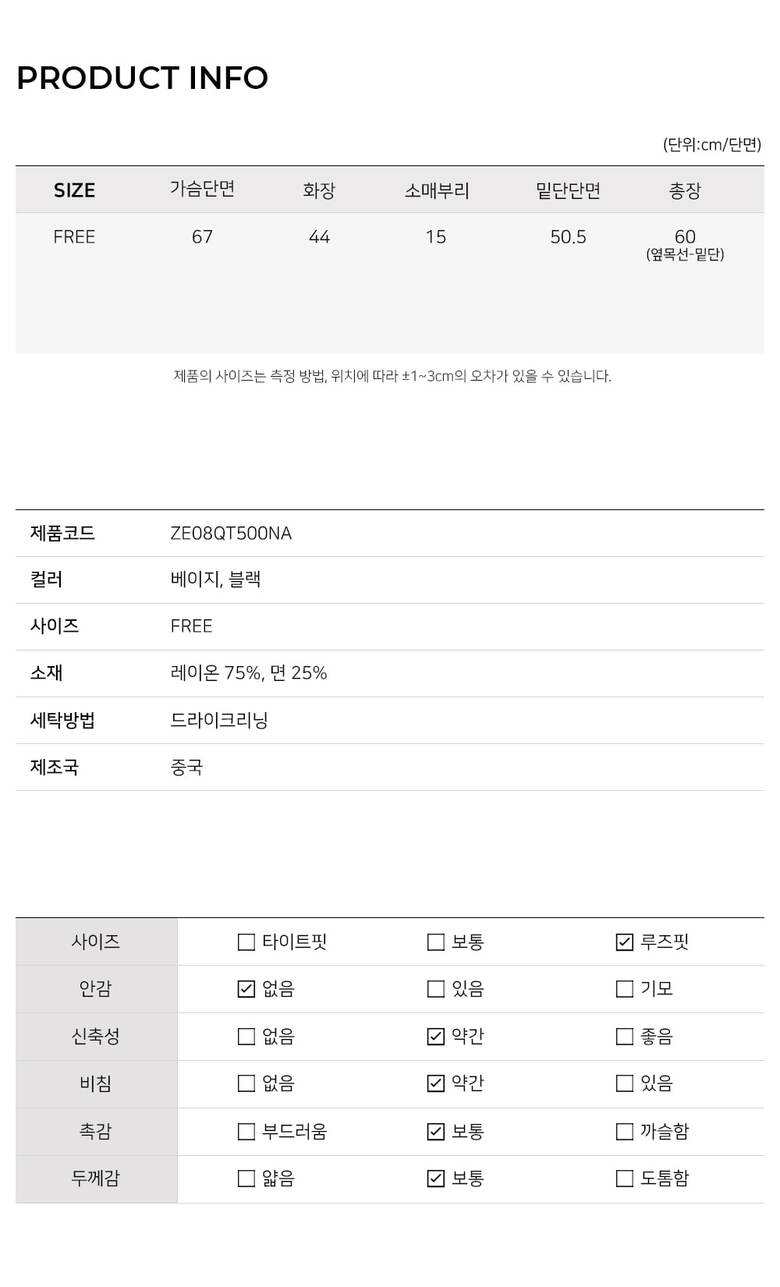 PRODUCT INFO

(단위:cm/단면)

| SIZE | 가슴단면 | 화장 | 소매부리 | 밑단단면 | 총장 |
|---|---|---|---|---|---|
| FREE | 67 | 44 | 15 | 50.5 | 60 (옆목선-밑단) |

제품의 사이즈는 측정 방법, 위치에 따라 ±1~3cm의 오차가 있을 수 있습니다.

제품코드 ZE08QT500NA
컬러 베이지, 블랙
사이즈 FREE
소재 레이온 75%, 면 25%
세탁방법 드라이크리닝
제조국 중국

| 사이즈 | ☐ 타이트핏 | ☐ 보통 | ☑ 루즈핏 |
|---|---|---|---|
| 안감 | ☑ 없음 | ☐ 있음 | ☐ 기모 |
| 신축성 | ☐ 없음 | ☑ 약간 | ☐ 좋음 |
| 비침 | ☐ 없음 | ☑ 약간 | ☐ 있음 |
| 촉감 | ☐ 부드러움 | ☑ 보통 | ☐ 까슬함 |
| 두께감 | ☐ 얇음 | ☑ 보통 | ☐ 도톰함 |